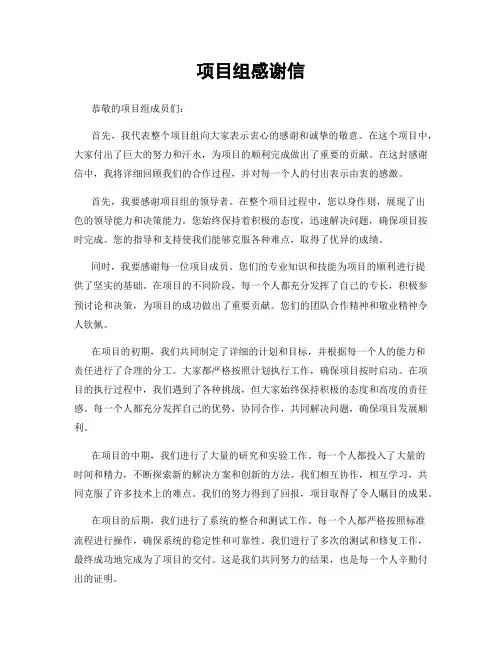 项目组感谢信

恭敬的项目组成员们：

首先，我代表整个项目组向大家表示衷心的感谢和诚挚的敬意。在这个项目中，大家付出了巨大的努力和汗水，为项目的顺利完成做出了重要的贡献。在这封感谢信中，我将详细回顾我们的合作过程，并对每一个人的付出表示由衷的感激。

首先，我要感谢项目组的领导者。在整个项目过程中，您以身作则，展现了出色的领导能力和决策能力。您始终保持着积极的态度，迅速解决问题，确保项目按时完成。您的指导和支持使我们能够克服各种难点，取得了优异的成绩。

同时，我要感谢每一位项目成员。您们的专业知识和技能为项目的顺利进行提供了坚实的基础。在项目的不同阶段，每一个人都充分发挥了自己的专长，积极参预讨论和决策，为项目的成功做出了重要贡献。您们的团队合作精神和敬业精神令人钦佩。

在项目的初期，我们共同制定了详细的计划和目标，并根据每一个人的能力和责任进行了合理的分工。大家都严格按照计划执行工作，确保项目按时启动。在项目的执行过程中，我们遇到了各种挑战，但大家始终保持积极的态度和高度的责任感。每一个人都充分发挥自己的优势，协同合作，共同解决问题，确保项目发展顺利。

在项目的中期，我们进行了大量的研究和实验工作。每一个人都投入了大量的时间和精力，不断探索新的解决方案和创新的方法。我们相互协作，相互学习，共同克服了许多技术上的难点。我们的努力得到了回报，项目取得了令人瞩目的成果。

在项目的后期，我们进行了系统的整合和测试工作。每一个人都严格按照标准流程进行操作，确保系统的稳定性和可靠性。我们进行了多次的测试和修复工作，最终成功地完成为了项目的交付。这是我们共同努力的结果，也是每一个人辛勤付出的证明。